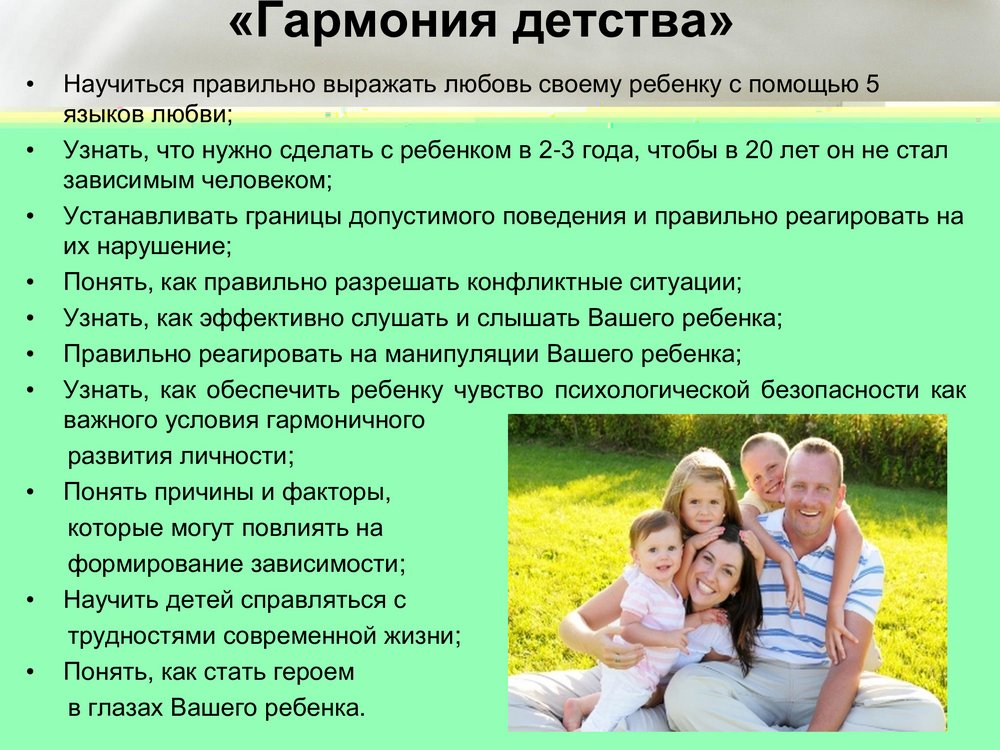 «Гармония детства»

• Научиться правильно выражать любовь своему ребенку с помощью 5 языков любви;
• Узнать, что нужно сделать с ребенком в 2-3 года, чтобы в 20 лет он не стал зависимым человеком;
• Устанавливать границы допустимого поведения и правильно реагировать на их нарушение;
• Понять, как правильно разрешать конфликтные ситуации;
• Узнать, как эффективно слушать и слышать Вашего ребенка;
• Правильно реагировать на манипуляции Вашего ребенка;
• Узнать, как обеспечить ребенку чувство психологической безопасности как важного условия гармоничного развития личности;
• Понять причины и факторы, которые могут повлиять на формирование зависимости;
• Научить детей справляться с трудностями современной жизни;
• Понять, как стать героем в глазах Вашего ребенка.